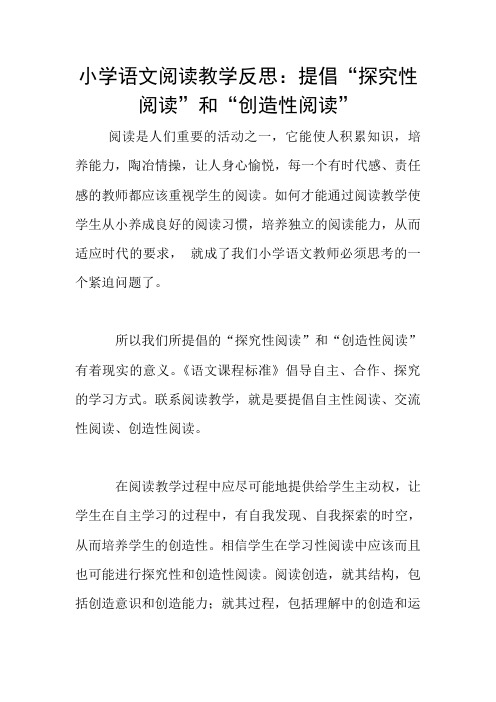 小学语文阅读教学反思：提倡“探究性阅读”和“创造性阅读”

阅读是人们重要的活动之一，它能使人积累知识，培养能力，陶冶情操，让人身心愉悦，每一个有时代感、责任感的教师都应该重视学生的阅读。如何才能通过阅读教学使学生从小养成良好的阅读习惯，培养独立的阅读能力，从而适应时代的要求， 就成了我们小学语文教师必须思考的一个紧迫问题了。

所以我们所提倡的“探究性阅读”和“创造性阅读”有着现实的意义。《语文课程标准》倡导自主、合作、探究的学习方式。联系阅读教学，就是要提倡自主性阅读、交流性阅读、创造性阅读。

在阅读教学过程中应尽可能地提供给学生主动权，让学生在自主学习的过程中，有自我发现、自我探索的时空，从而培养学生的创造性。相信学生在学习性阅读中应该而且也可能进行探究性和创造性阅读。阅读创造，就其结构，包括创造意识和创造能力；就其过程，包括理解中的创造和运